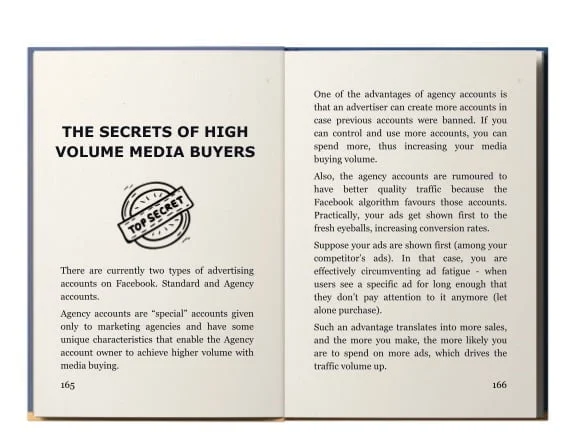 THE SECRETS OF HIGH VOLUME MEDIA BUYERS

TOP SECRET

There are currently two types of advertising accounts on Facebook. Standard and Agency accounts.

Agency accounts are "special" accounts given only to marketing agencies and have some unique characteristics that enable the Agency account owner to achieve higher volume with media buying.

165

One of the advantages of agency accounts is that an advertiser can create more accounts in case previous accounts were banned. If you can control and use more accounts, you can spend more, thus increasing your media buying volume.

Also, the agency accounts are rumoured to have better quality traffic because the Facebook algorithm favours those accounts. Practically, your ads get shown first to the fresh eyeballs, increasing conversion rates.

Suppose your ads are shown first (among your competitor's ads). In that case, you are effectively circumventing ad fatigue - when users see a specific ad for long enough that they don't pay attention to it anymore (let alone purchase).

Such an advantage translates into more sales, and the more you make, the more likely you are to spend on more ads, which drives the traffic volume up.

166